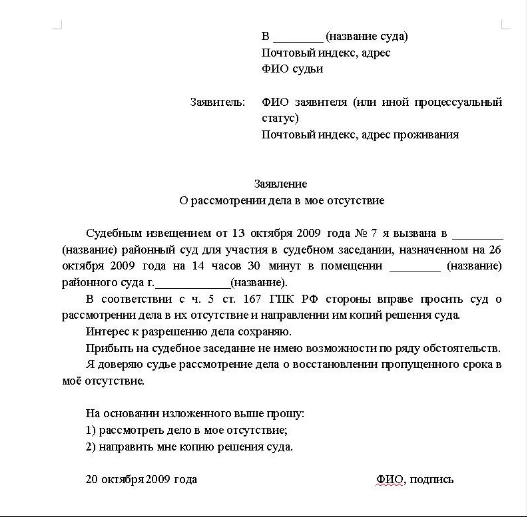 В ________ (название суда)
Почтовый индекс, адрес
ФИО судьи

Заявитель: ФИО заявителя (или иной процессуальный статус)
Почтовый индекс, адрес проживания

Заявление
О рассмотрении дела в мое отсутствие

Судебным извещением от 13 октября 2009 года № 7 я вызвана в ________ (название) районный суд для участия в судебном заседании, назначенном на 26 октября 2009 года на 14 часов 30 минут в помещении ________ (название) районного суда г.____________(название).

В соответствии с ч. 5 ст. 167 ГПК РФ стороны вправе просить суд о рассмотрении дела в их отсутствие и направлении им копий решения суда.

Интерес к разрешению дела сохраняю.

Прибыть на судебное заседание не имею возможности по ряду обстоятельств.

Я доверяю судье рассмотрение дела о восстановлении пропущенного срока в моё отсутствие.

На основании изложенного выше прошу:
1) рассмотреть дело в мое отсутствие;
2) направить мне копию решения суда.

20 октября 2009 года ФИО, подпись